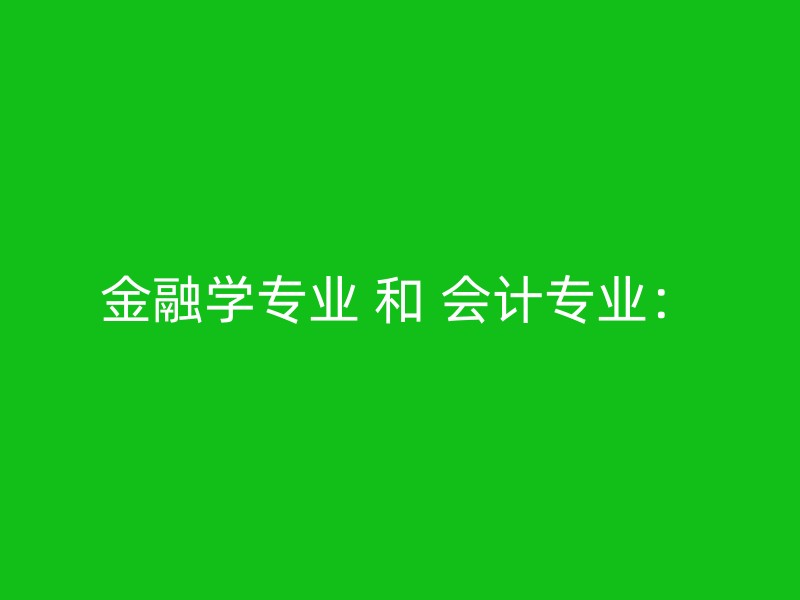 金融学专业 和 会计专业：